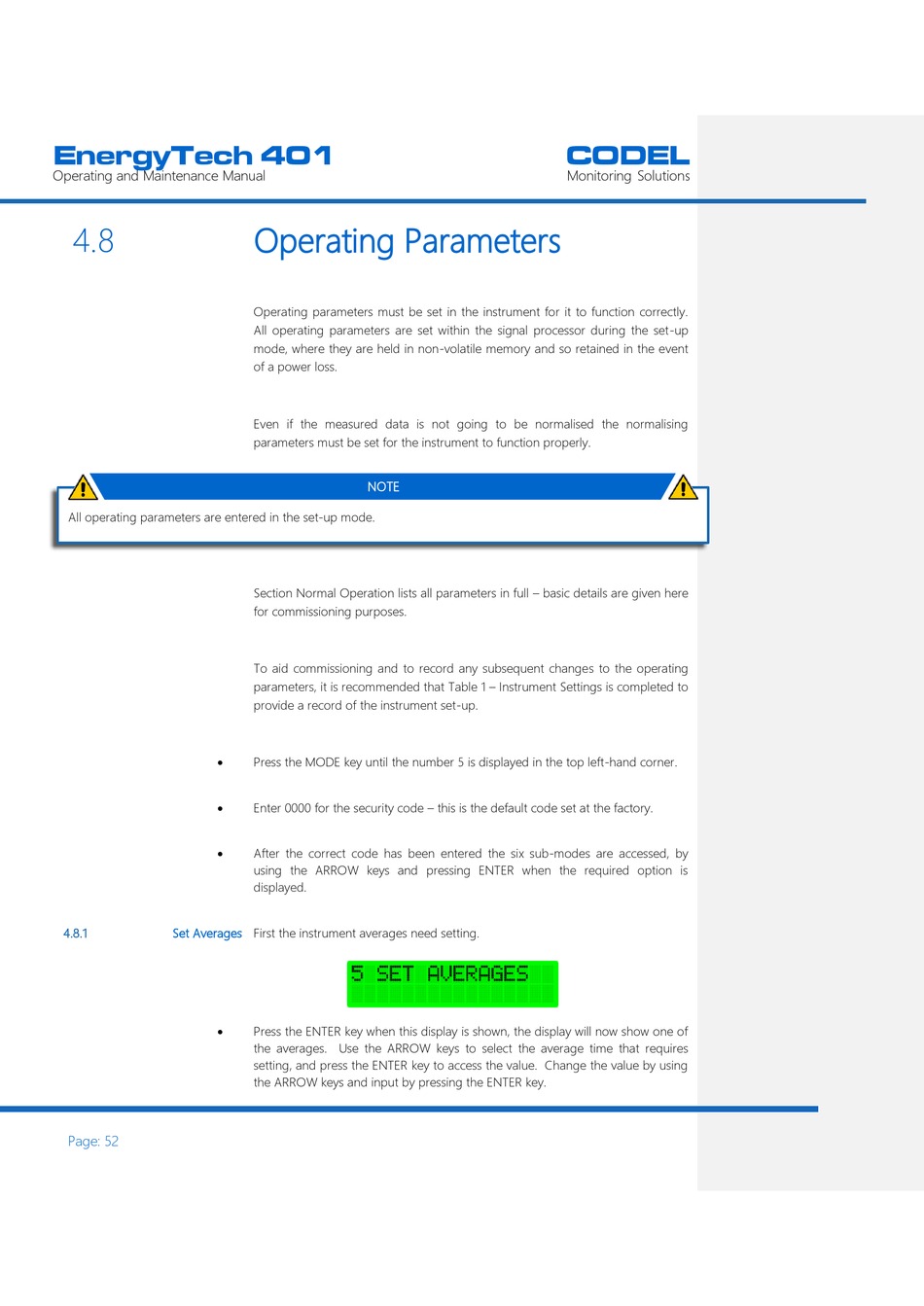 EnergyTech 401
Operating and Maintenance Manual

CODEL
Monitoring Solutions

4.8 Operating Parameters

Operating parameters must be set in the instrument for it to function correctly. All operating parameters are set within the signal processor during the set-up mode, where they are held in non-volatile memory and so retained in the event of a power loss.

Even if the measured data is not going to be normalised the normalising parameters must be set for the instrument to function properly.

NOTE

All operating parameters are entered in the set-up mode.

Section Normal Operation lists all parameters in full – basic details are given here for commissioning purposes.

To aid commissioning and to record any subsequent changes to the operating parameters, it is recommended that Table 1 – Instrument Settings is completed to provide a record of the instrument set-up.

• Press the MODE key until the number 5 is displayed in the top left-hand corner.

• Enter 0000 for the security code – this is the default code set at the factory.

• After the correct code has been entered the six sub-modes are accessed, by using the ARROW keys and pressing ENTER when the required option is displayed.

4.8.1 Set Averages First the instrument averages need setting.

5 SET AVERAGES

• Press the ENTER key when this display is shown, the display will now show one of the averages. Use the ARROW keys to select the average time that requires setting, and press the ENTER key to access the value. Change the value by using the ARROW keys and input by pressing the ENTER key.

Page: 52